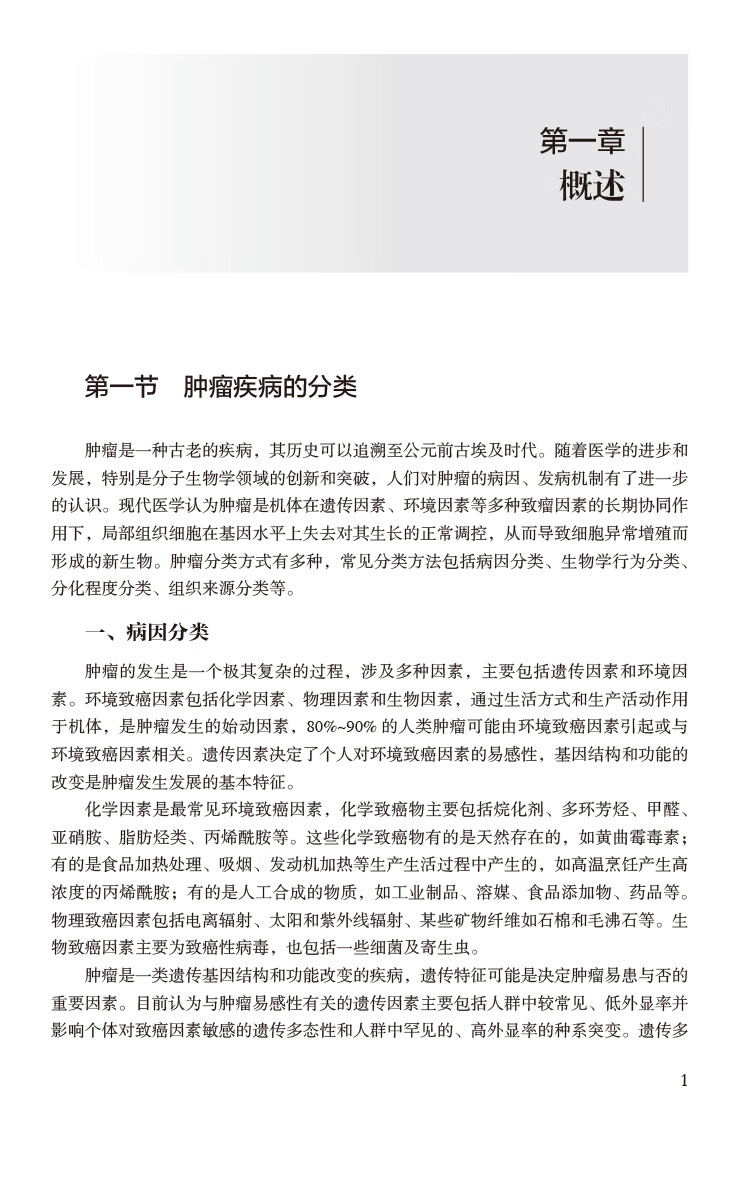 第一章
概述

第一节　肿瘤疾病的分类

肿瘤是一种古老的疾病，其历史可以追溯至公元前古埃及时代。随着医学的进步和发展，特别是分子生物学领域的创新和突破，人们对肿瘤的病因、发病机制有了进一步的认识。现代医学认为肿瘤是机体在遗传因素、环境因素等多种致瘤因素的长期协同作用下，局部组织细胞在基因水平上失去对其生长的正常调控，从而导致细胞异常增殖而形成的新生物。肿瘤分类方式有多种，常见分类方法包括病因分类、生物学行为分类、分化程度分类、组织来源分类等。

一、病因分类

肿瘤的发生是一个极其复杂的过程，涉及多种因素，主要包括遗传因素和环境因素。环境致癌因素包括化学因素、物理因素和生物因素，通过生活方式和生产活动作用于机体，是肿瘤发生的始动因素，80%~90% 的人类肿瘤可能由环境致癌因素引起或与环境致癌因素相关。遗传因素决定了个人对环境致癌因素的易感性，基因结构和功能的改变是肿瘤发生发展的基本特征。

化学因素是最常见环境致癌因素，化学致癌物主要包括烷化剂、多环芳烃、甲醛、亚硝胺、脂肪烃类、丙烯酰胺等。这些化学致癌物有的是天然存在的，如黄曲霉毒素；有的是食品加热处理、吸烟、发动机加热等生产生活过程中产生的，如高温烹饪产生高浓度的丙烯酰胺；有的是人工合成的物质，如工业制品、溶媒、食品添加物、药品等。物理致癌因素包括电离辐射、太阳和紫外线辐射、某些矿物纤维如石棉和毛沸石等。生物致癌因素主要为致癌性病毒，也包括一些细菌及寄生虫。

肿瘤是一类遗传基因结构和功能改变的疾病，遗传特征可能是决定肿瘤易患与否的重要因素。目前认为与肿瘤易感性有关的遗传因素主要包括人群中较常见、低外显率并影响个体对致癌因素敏感的遗传多态性和人群中罕见的、高外显率的种系突变。遗传多

1